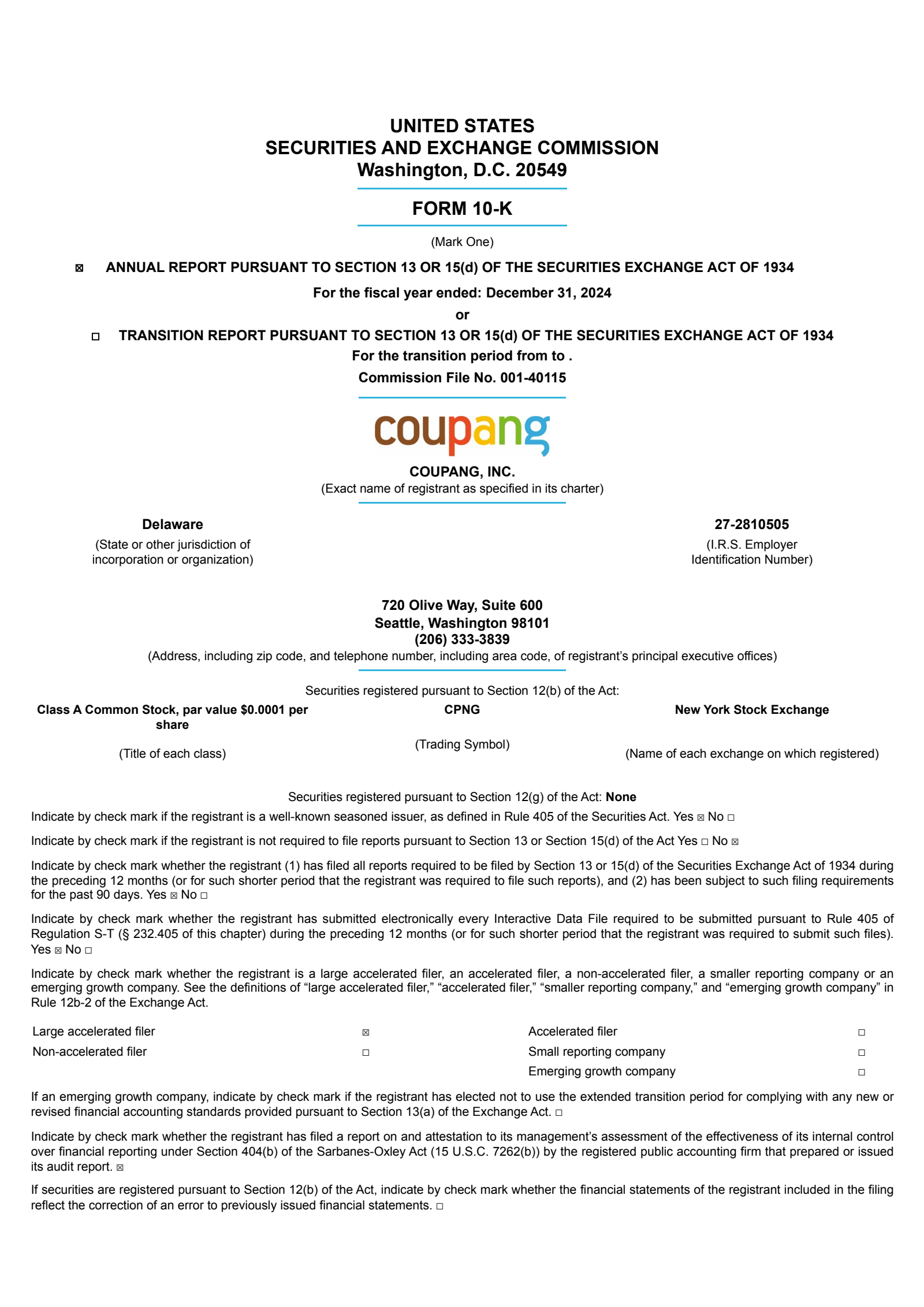 UNITED STATES
SECURITIES AND EXCHANGE COMMISSION
Washington, D.C. 20549

FORM 10-K

(Mark One)

☒ ANNUAL REPORT PURSUANT TO SECTION 13 OR 15(d) OF THE SECURITIES EXCHANGE ACT OF 1934

For the fiscal year ended: December 31, 2024

or

☐ TRANSITION REPORT PURSUANT TO SECTION 13 OR 15(d) OF THE SECURITIES EXCHANGE ACT OF 1934

For the transition period from to .

Commission File No. 001-40115

coupang

COUPANG, INC.
(Exact name of registrant as specified in its charter)

Delaware
(State or other jurisdiction of incorporation or organization)

27-2810505
(I.R.S. Employer Identification Number)

720 Olive Way, Suite 600
Seattle, Washington 98101
(206) 333-3839
(Address, including zip code, and telephone number, including area code, of registrant's principal executive offices)

Securities registered pursuant to Section 12(b) of the Act:

| Class A Common Stock, par value $0.0001 per share | CPNG | New York Stock Exchange |
|---|---|---|
| (Title of each class) | (Trading Symbol) | (Name of each exchange on which registered) |

Securities registered pursuant to Section 12(g) of the Act: None

Indicate by check mark if the registrant is a well-known seasoned issuer, as defined in Rule 405 of the Securities Act. Yes ☒ No ☐

Indicate by check mark if the registrant is not required to file reports pursuant to Section 13 or Section 15(d) of the Act Yes ☐ No ☒

Indicate by check mark whether the registrant (1) has filed all reports required to be filed by Section 13 or 15(d) of the Securities Exchange Act of 1934 during the preceding 12 months (or for such shorter period that the registrant was required to file such reports), and (2) has been subject to such filing requirements for the past 90 days. Yes ☒ No ☐

Indicate by check mark whether the registrant has submitted electronically every Interactive Data File required to be submitted pursuant to Rule 405 of Regulation S-T (§ 232.405 of this chapter) during the preceding 12 months (or for such shorter period that the registrant was required to submit such files). Yes ☒ No ☐

Indicate by check mark whether the registrant is a large accelerated filer, an accelerated filer, a non-accelerated filer, a smaller reporting company or an emerging growth company. See the definitions of "large accelerated filer," "accelerated filer," "smaller reporting company," and "emerging growth company" in Rule 12b-2 of the Exchange Act.

| Large accelerated filer | ☒ | Accelerated filer | ☐ |
|---|---|---|---|
| Non-accelerated filer | ☐ | Small reporting company | ☐ |
| | | Emerging growth company | ☐ |

If an emerging growth company, indicate by check mark if the registrant has elected not to use the extended transition period for complying with any new or revised financial accounting standards provided pursuant to Section 13(a) of the Exchange Act. ☐

Indicate by check mark whether the registrant has filed a report on and attestation to its management's assessment of the effectiveness of its internal control over financial reporting under Section 404(b) of the Sarbanes-Oxley Act (15 U.S.C. 7262(b)) by the registered public accounting firm that prepared or issued its audit report. ☒

If securities are registered pursuant to Section 12(b) of the Act, indicate by check mark whether the financial statements of the registrant included in the filing reflect the correction of an error to previously issued financial statements. ☐